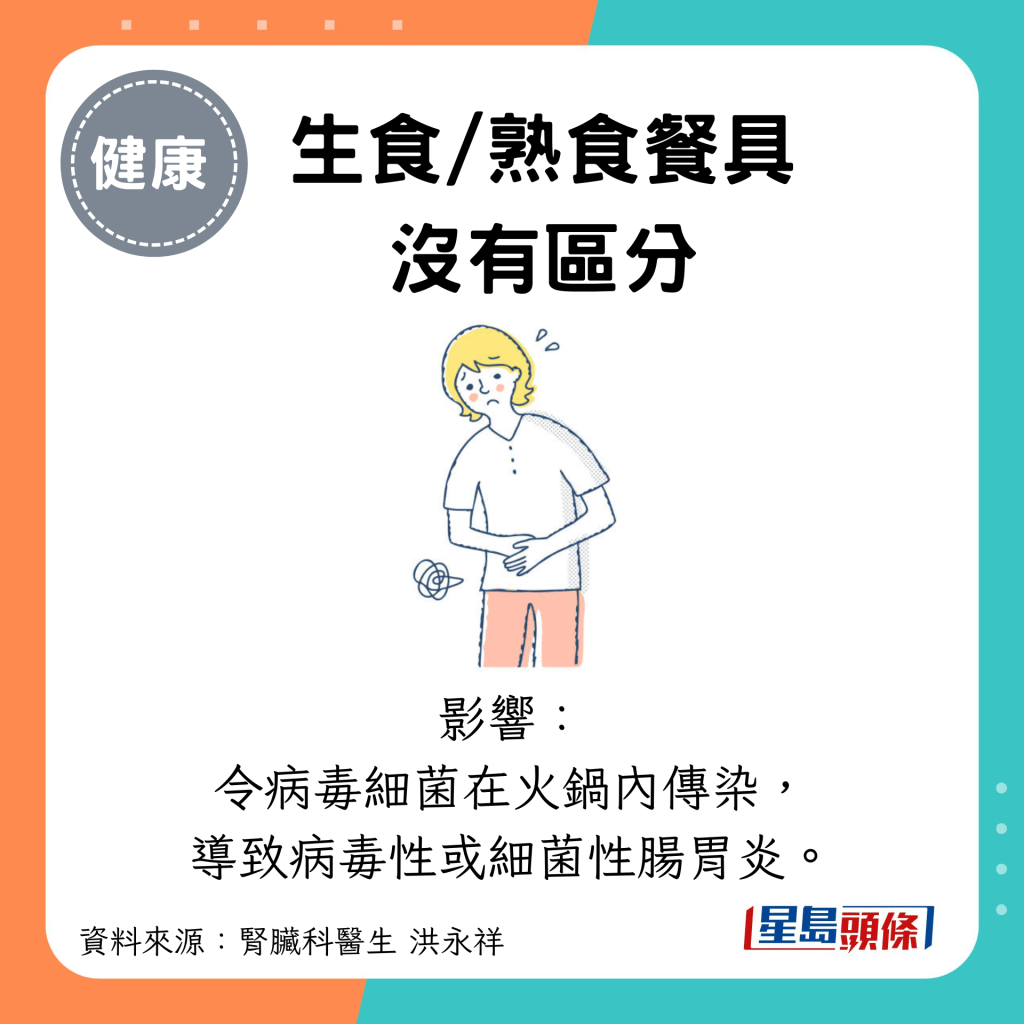 健康

生食/熟食餐具
沒有區分

影響：
令病毒細菌在火鍋內傳染，
導致病毒性或細菌性腸胃炎。

資料來源：腎臟科醫生 洪永祥

星島頭條